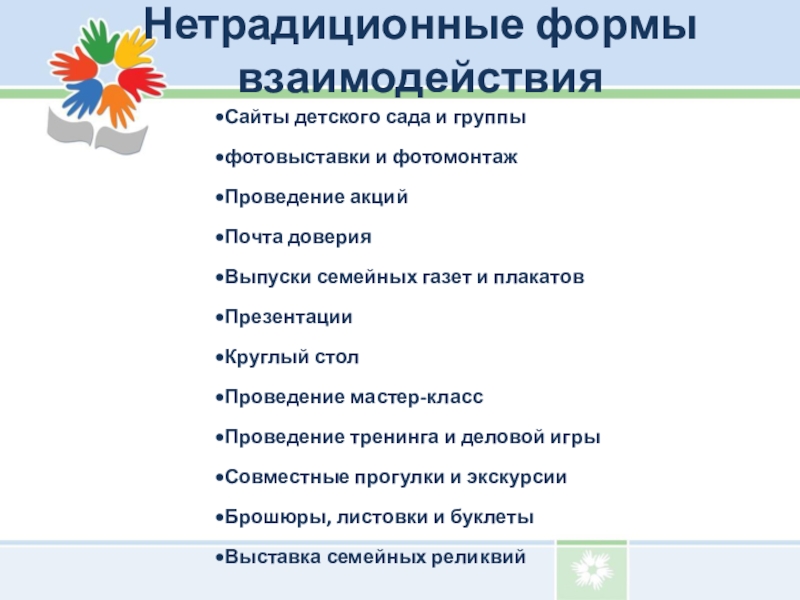 Нетрадиционные формы взаимодействия

•Сайты детского сада и группы

•фотовыставки и фотомонтаж

•Проведение акций

•Почта доверия

•Выпуски семейных газет и плакатов

•Презентации

•Круглый стол

•Проведение мастер-класс

•Проведение тренинга и деловой игры

•Совместные прогулки и экскурсии

•Брошюры, листовки и буклеты

•Выставка семейных реликвий